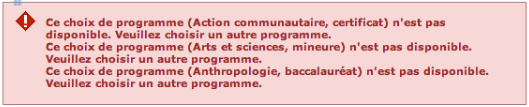 Ce choix de programme (Action communautaire, certificat) n'est pas disponible. Veuillez choisir un autre programme.
Ce choix de programme (Arts et sciences, mineure) n'est pas disponible. Veuillez choisir un autre programme.
Ce choix de programme (Anthropologie, baccalauréat) n'est pas disponible. Veuillez choisir un autre programme.